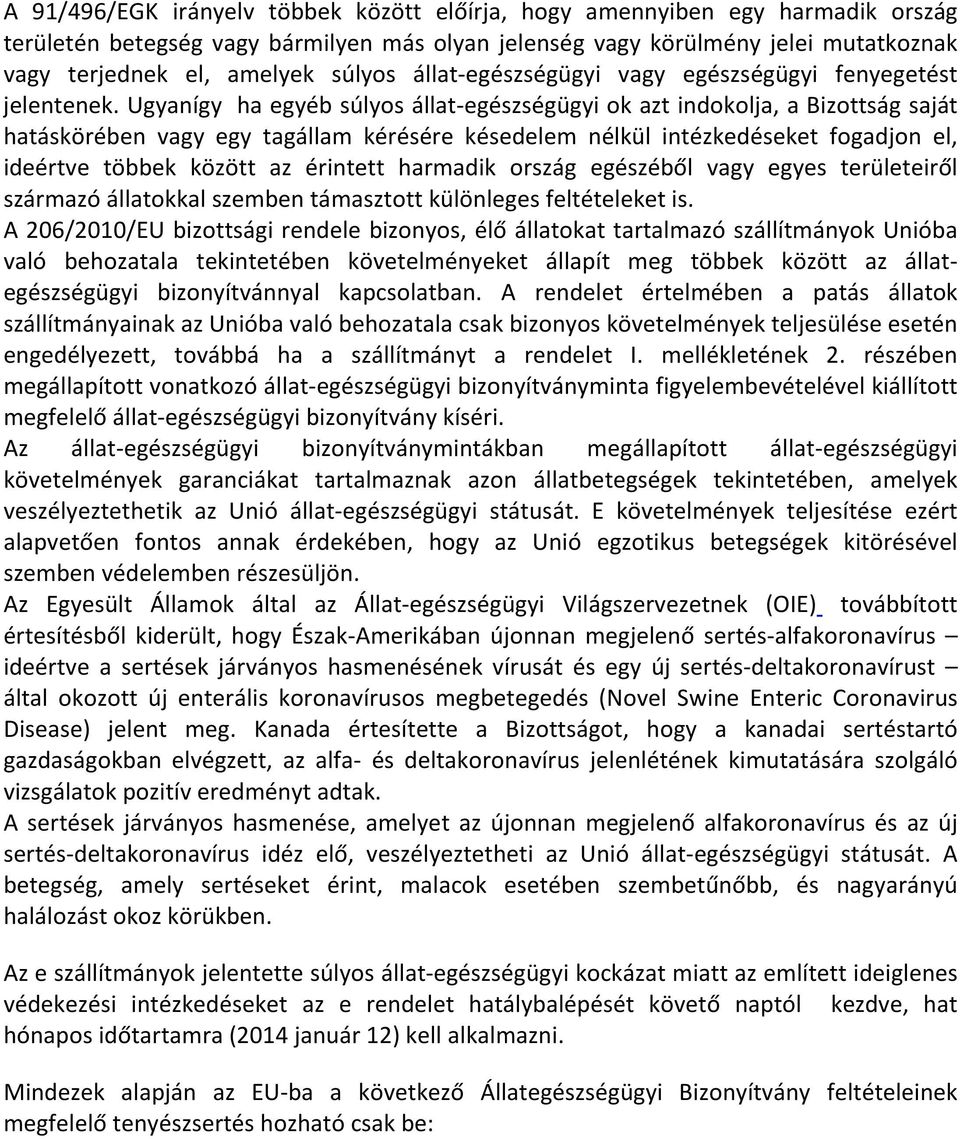 A 91/496/EGK irányelv többek között előírja, hogy amennyiben egy harmadik ország területén betegség vagy bármilyen más olyan jelenség vagy körülmény jelei mutatkoznak vagy terjednek el, amelyek súlyos állat-egészségügyi vagy egészségügyi fenyegetést jelentenek. Ugyanígy ha egyéb súlyos állat-egészségügyi ok azt indokolja, a Bizottság saját hatáskörében vagy egy tagállam kérésére késedelem nélkül intézkedéseket fogadjon el, ideértve többek között az érintett harmadik ország egészéből vagy egyes területeiről származó állatokkal szemben támasztott különleges feltételeket is.
A 206/2010/EU bizottsági rendele bizonyos, élő állatokat tartalmazó szállítmányok Unióba való behozatala tekintetében követelményeket állapít meg többek között az állat-egészségügyi bizonyítvánnyal kapcsolatban. A rendelet értelmében a patás állatok szállítmányainak az Unióba való behozatala csak bizonyos követelmények teljesülése esetén engedélyezett, továbbá ha a szállítmányt a rendelet I. mellékletének 2. részében megállapított vonatkozó állat-egészségügyi bizonyítványminta figyelembevételével kiállított megfelelő állat-egészségügyi bizonyítvány kíséri.
Az állat-egészségügyi bizonyítványmintákban megállapított állat-egészségügyi követelmények garanciákat tartalmaznak azon állatbetegségek tekintetében, amelyek veszélyeztethetik az Unió állat-egészségügyi státusát. E követelmények teljesítése ezért alapvetően fontos annak érdekében, hogy az Unió egzotikus betegségek kitörésével szemben védelemben részesüljön.
Az Egyesült Államok által az Állat-egészségügyi Világszervezetnek (OIE) továbbított értesítésből kiderült, hogy Észak-Amerikában újonnan megjelenő sertés-alfakoronavírus – ideértve a sertések járványos hasmenésének vírusát és egy új sertés-deltakoronavírust – által okozott új enterális koronavírusos megbetegedés (Novel Swine Enteric Coronavirus Disease) jelent meg. Kanada értesítette a Bizottságot, hogy a kanadai sertéstartó gazdaságokban elvégzett, az alfa- és deltakoronavírus jelenlétének kimutatására szolgáló vizsgálatok pozitív eredményt adtak.
A sertések járványos hasmenése, amelyet az újonnan megjelenő alfakoronavírus és az új sertés-deltakoronavírus idéz elő, veszélyeztetheti az Unió állat-egészségügyi státusát. A betegség, amely sertéseket érint, malacok esetében szembetűnőbb, és nagyarányú halálozást okoz körükben.

Az e szállítmányok jelentette súlyos állat-egészségügyi kockázat miatt az említett ideiglenes védekezési intézkedéseket az e rendelet hatálybalépését követő naptól kezdve, hat hónapos időtartamra (2014 január 12) kell alkalmazni.

Mindezek alapján az EU-ba a következő Állategészségügyi Bizonyítvány feltételeinek megfelelő tenyészsertés hozható csak be: